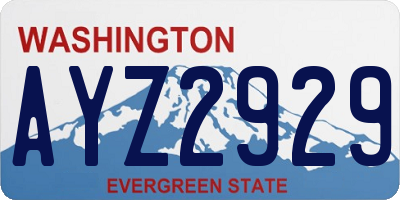 WASHINGTON

AYZ2929

EVERGREEN STATE